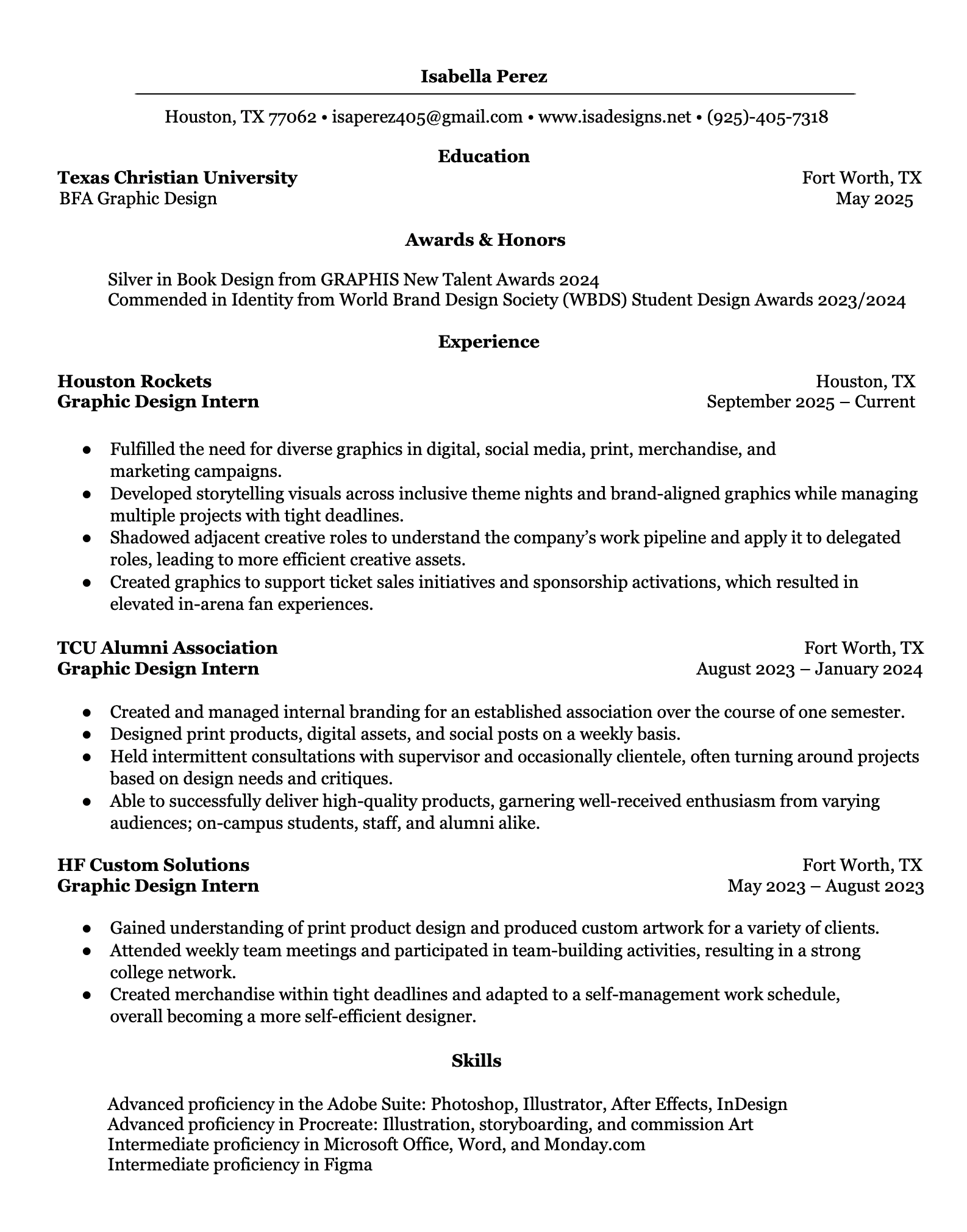 Isabella Perez

Houston, TX 77062 • isaperez405@gmail.com • www.isadesigns.net • (925)-405-7318

Education

Texas Christian University
Fort Worth, TX
BFA Graphic Design
May 2025

Awards & Honors

Silver in Book Design from GRAPHIS New Talent Awards 2024
Commended in Identity from World Brand Design Society (WBDS) Student Design Awards 2023/2024

Experience

Houston Rockets
Houston, TX
Graphic Design Intern
September 2025 – Current

● Fulfilled the need for diverse graphics in digital, social media, print, merchandise, and marketing campaigns.
● Developed storytelling visuals across inclusive theme nights and brand-aligned graphics while managing multiple projects with tight deadlines.
● Shadowed adjacent creative roles to understand the company's work pipeline and apply it to delegated roles, leading to more efficient creative assets.
● Created graphics to support ticket sales initiatives and sponsorship activations, which resulted in elevated in-arena fan experiences.

TCU Alumni Association
Fort Worth, TX
Graphic Design Intern
August 2023 – January 2024

● Created and managed internal branding for an established association over the course of one semester.
● Designed print products, digital assets, and social posts on a weekly basis.
● Held intermittent consultations with supervisor and occasionally clientele, often turning around projects based on design needs and critiques.
● Able to successfully deliver high-quality products, garnering well-received enthusiasm from varying audiences; on-campus students, staff, and alumni alike.

HF Custom Solutions
Fort Worth, TX
Graphic Design Intern
May 2023 – August 2023

● Gained understanding of print product design and produced custom artwork for a variety of clients.
● Attended weekly team meetings and participated in team-building activities, resulting in a strong college network.
● Created merchandise within tight deadlines and adapted to a self-management work schedule, overall becoming a more self-efficient designer.

Skills

Advanced proficiency in the Adobe Suite: Photoshop, Illustrator, After Effects, InDesign
Advanced proficiency in Procreate: Illustration, storyboarding, and commission Art
Intermediate proficiency in Microsoft Office, Word, and Monday.com
Intermediate proficiency in Figma